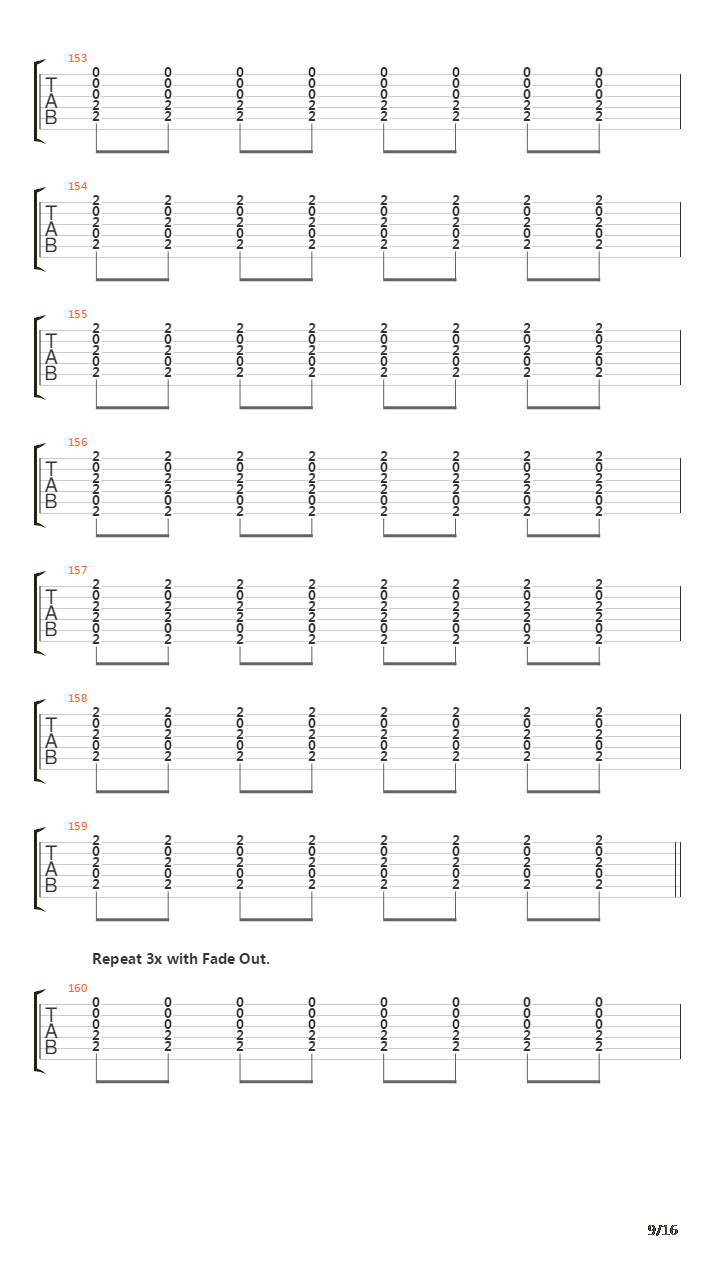 153
T
A
B
0 0 0 0 0 0 0 0
0 0 0 0 0 0 0 0
0 0 0 0 0 0 0 0
2 2 2 2 2 2 2 2
2 2 2 2 2 2 2 2

154
T
A
B
2 2 2 2 2 2 2 2
0 0 0 0 0 0 0 0
2 2 2 2 2 2 2 2
0 0 0 0 0 0 0 0
2 2 2 2 2 2 2 2

155
T
A
B
2 2 2 2 2 2 2 2
0 0 0 0 0 0 0 0
2 2 2 2 2 2 2 2
0 0 0 0 0 0 0 0
2 2 2 2 2 2 2 2

156
T
A
B
2 2 2 2 2 2 2 2
0 0 0 0 0 0 0 0
2 2 2 2 2 2 2 2
2 2 2 2 2 2 2 2
0 0 0 0 0 0 0 0
2 2 2 2 2 2 2 2

157
T
A
B
2 2 2 2 2 2 2 2
0 0 0 0 0 0 0 0
2 2 2 2 2 2 2 2
2 2 2 2 2 2 2 2
0 0 0 0 0 0 0 0
2 2 2 2 2 2 2 2

158
T
A
B
2 2 2 2 2 2 2 2
0 0 0 0 0 0 0 0
2 2 2 2 2 2 2 2
0 0 0 0 0 0 0 0
2 2 2 2 2 2 2 2

159
T
A
B
2 2 2 2 2 2 2 2
0 0 0 0 0 0 0 0
2 2 2 2 2 2 2 2
0 0 0 0 0 0 0 0
2 2 2 2 2 2 2 2

Repeat 3x with Fade Out.

160
T
A
B
0 0 0 0 0 0 0 0
0 0 0 0 0 0 0 0
0 0 0 0 0 0 0 0
2 2 2 2 2 2 2 2
2 2 2 2 2 2 2 2

9/16